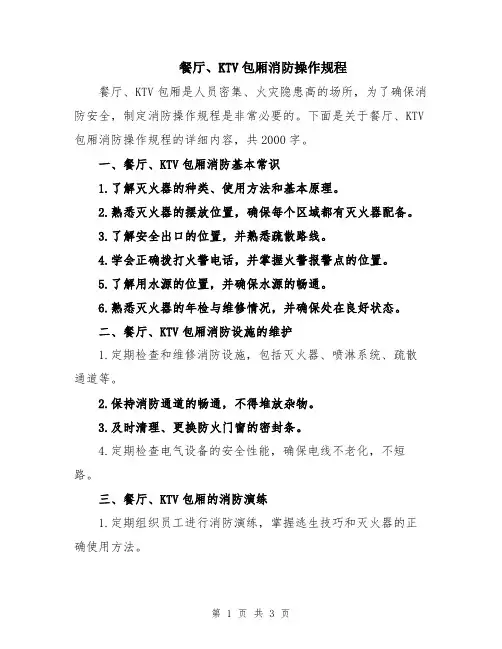 餐厅、KTV包厢消防操作规程

餐厅、KTV包厢是人员密集、火灾隐患高的场所，为了确保消防安全，制定消防操作规程是非常必要的。下面是关于餐厅、KTV包厢消防操作规程的详细内容，共2000字。

一、餐厅、KTV包厢消防基本常识

1.了解灭火器的种类、使用方法和基本原理。

2.熟悉灭火器的摆放位置，确保每个区域都有灭火器配备。

3.了解安全出口的位置，并熟悉疏散路线。

4.学会正确拨打火警电话，并掌握火警报警点的位置。

5.了解用水源的位置，并确保水源的畅通。

6.熟悉灭火器的年检与维修情况，并确保处在良好状态。

二、餐厅、KTV包厢消防设施的维护

1.定期检查和维修消防设施，包括灭火器、喷淋系统、疏散通道等。

2.保持消防通道的畅通，不得堆放杂物。

3.及时清理、更换防火门窗的密封条。

4.定期检查电气设备的安全性能，确保电线不老化，不短路。

三、餐厅、KTV包厢的消防演练

1.定期组织员工进行消防演练，掌握逃生技巧和灭火器的正确使用方法。

第 1 页 共 3 页